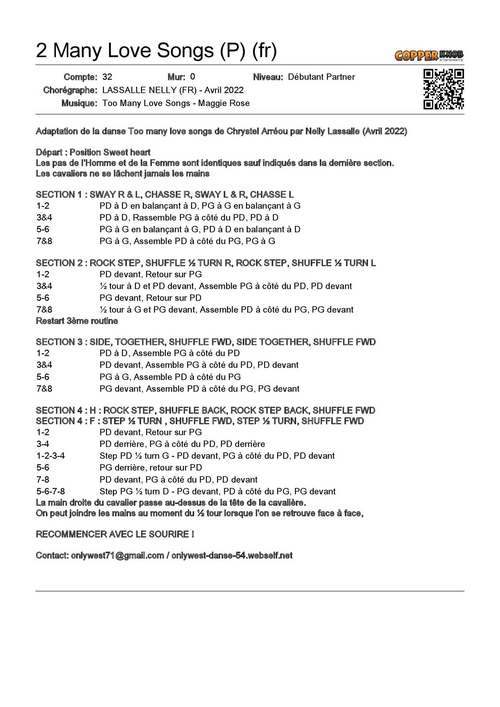 2 Many Love Songs (P) (fr)

COPPER KNOB

Compte: 32 Mur: 0 Niveau: Débutant Partner
Chorégraphe: LASSALLE NELLY (FR) - Avril 2022
Musique: Too Many Love Songs - Maggie Rose

Adaptation de la danse Too many love songs de Chrystel Arréou par Nelly Lassalle (Avril 2022)

Départ : Position Sweet heart
Les pas de l'Homme et de la Femme sont identiques sauf indiqués dans la dernière section.
Les cavaliers ne se lâchent jamais les mains

SECTION 1 : SWAY R & L, CHASSE R, SWAY L & R, CHASSE L
1-2 PD à D en balançant à D, PG à G en balançant à G
3&4 PD à D, Rassemble PG à côté du PD, PD à D
5-6 PG à G en balançant à G, PD à D en balançant à D
7&8 PG à G, Assemble PD à côté du PG, PG à G

SECTION 2 : ROCK STEP, SHUFFLE ½ TURN R, ROCK STEP, SHUFFLE ½ TURN L
1-2 PD devant, Retour sur PG
3&4 ½ tour à D et PD devant, Assemble PG à côté du PD, PD devant
5-6 PG devant, Retour sur PD
7&8 ½ tour à G et PG devant, Assemble PD à côté du PG, PG devant
Restart 3ème routine

SECTION 3 : SIDE, TOGETHER, SHUFFLE FWD, SIDE TOGETHER, SHUFFLE FWD
1-2 PD à D, Assemble PG à côté du PD
3&4 PD devant, Assemble PG à côté du PD, PD devant
5-6 PG à G, Assemble PD à côté du PG
7&8 PG devant, Assemble PD à côté du PG, PG devant

SECTION 4 : H : ROCK STEP, SHUFFLE BACK, ROCK STEP BACK, SHUFFLE FWD
SECTION 4 : F : STEP ½ TURN , SHUFFLE FWD, STEP ½ TURN, SHUFFLE FWD
1-2 PD devant, Retour sur PG
3-4 PD derrière, PG à côté du PD, PD derrière
1-2-3-4 Step PD ½ turn G - PD devant, PG à côté du PD, PD devant
5-6 PG derrière, retour sur PD
7-8 PD devant, PG à côté du PD, PD devant
5-6-7-8 Step PG ½ turn D - PG devant, PD à côté du PG, PG devant
La main droite du cavalier passe au-dessus de la tête de la cavalière.
On peut joindre les mains au moment du ½ tour lorsque l'on se retrouve face à face,

RECOMMENCER AVEC LE SOURIRE !

Contact: onlywest71@gmail.com / onlywest-danse-54.webself.net